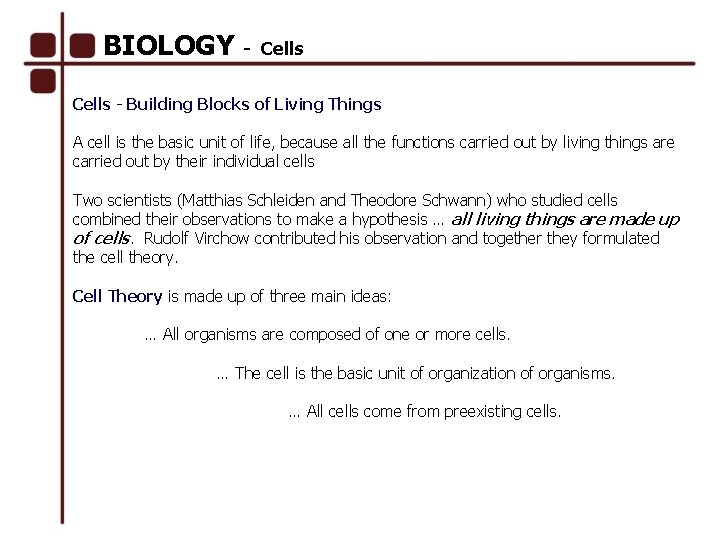 BIOLOGY - Cells

Cells - Building Blocks of Living Things

A cell is the basic unit of life, because all the functions carried out by living things are carried out by their individual cells

Two scientists (Matthias Schleiden and Theodore Schwann) who studied cells combined their observations to make a hypothesis … all living things are made up of cells. Rudolf Virchow contributed his observation and together they formulated the cell theory.

Cell Theory is made up of three main ideas:

… All organisms are composed of one or more cells.

… The cell is the basic unit of organization of organisms.

… All cells come from preexisting cells.